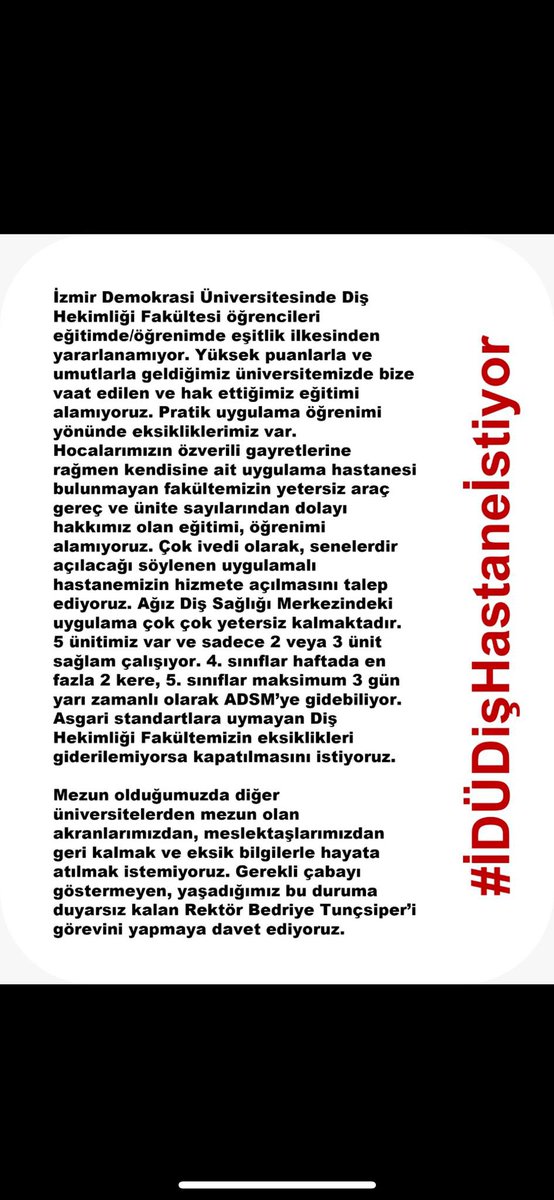 İzmir Demokrasi Üniversitesinde Diş Hekimliği Fakültesi öğrencileri eğitimde/öğrenimde eşitlik ilkesinden yararlanamıyor. Yüksek puanlarla ve umutlarla geldiğimiz üniversitemizde bize vaat edilen ve hak ettiğimiz eğitimi alamıyoruz. Pratik uygulama öğrenimi yönünde eksikliklerimiz var. Hocalarımızın özverili gayretlerine rağmen kendisine ait uygulama hastanesi bulunmayan fakültemizin yetersiz araç gereç ve ünite sayılarından dolayı hakkımız olan eğitimi, öğrenimi alamıyoruz. Çok ivedi olarak, senelerdir açılacağı söylenen uygulamalı hastanemizin hizmete açılmasını talep ediyoruz. Ağız Diş Sağlığı Merkezindeki uygulama çok çok yetersiz kalmaktadır. 5 ünitimiz var ve sadece 2 veya 3 ünit sağlam çalışıyor. 4. sınıflar haftada en fazla 2 kere, 5. sınıflar maksimum 3 gün yarı zamanlı olarak ADSM'ye gidebiliyor. Asgari standartlara uymayan Diş Hekimliği Fakültemizin eksiklikleri giderilemiyorsa kapatılmasını istiyoruz.

Mezun olduğumuzda diğer üniversitelerden mezun olan akranlarımızdan, meslektaşlarımızdan geri kalmak ve eksik bilgilerle hayata atılmak istemiyoruz. Gerekli çabayı göstermeyen, yaşadığımız bu duruma duyarsız kalan Rektör Bedriye Tunçsiper'i görevini yapmaya davet ediyoruz.

#İDÜDişHastaneİstiyor